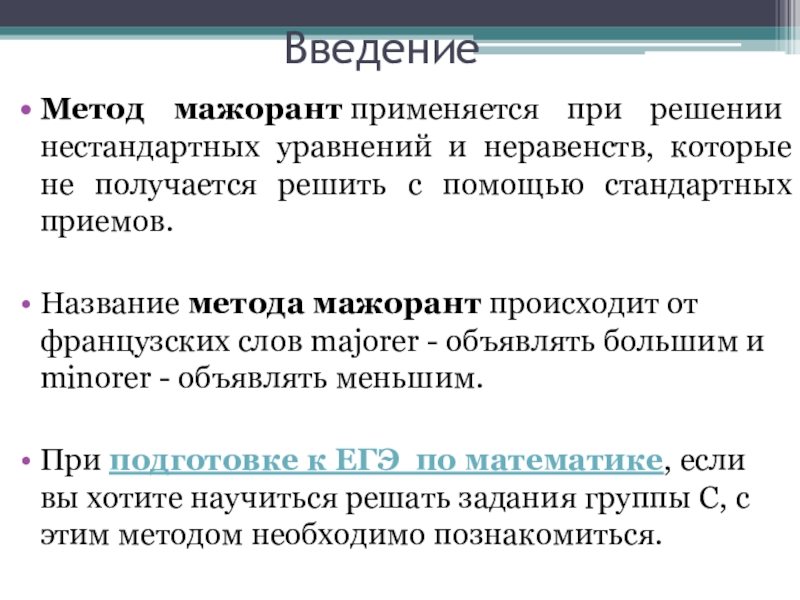 Введение

• Метод мажорант применяется при решении нестандартных уравнений и неравенств, которые не получается решить с помощью стандартных приемов.

• Название метода мажорант происходит от французских слов majorer - объявлять большим и minorer - объявлять меньшим.

• При подготовке к ЕГЭ по математике, если вы хотите научиться решать задания группы С, с этим методом необходимо познакомиться.